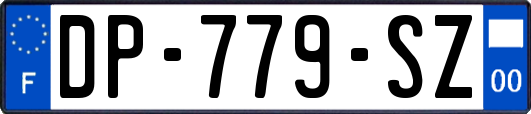 F
DP-779-SZ
00